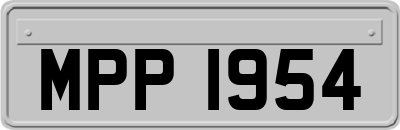 MPP 1954